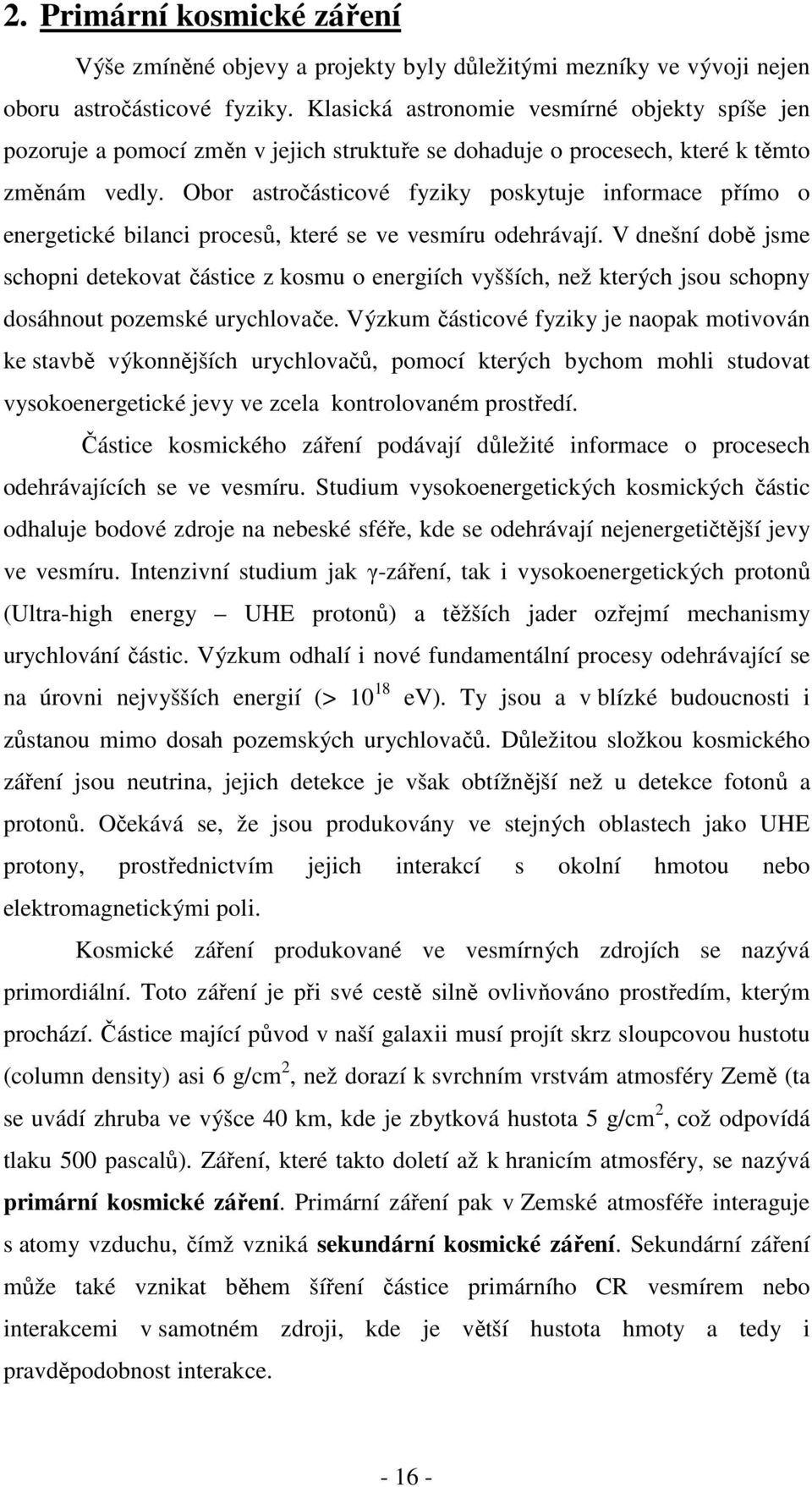 2. Primární kosmické záření

Výše zmíněné objevy a projekty byly důležitými mezníky ve vývoji nejen oboru astročásticové fyziky. Klasická astronomie vesmírné objekty spíše jen pozoruje a pomocí změn v jejich struktuře se dohaduje o procesech, které k těmto změnám vedly. Obor astročásticové fyziky poskytuje informace přímo o energetické bilanci procesů, které se ve vesmíru odehrávají. V dnešní době jsme schopni detekovat částice z kosmu o energiích vyšších, než kterých jsou schopny dosáhnout pozemské urychlovače. Výzkum částicové fyziky je naopak motivován ke stavbě výkonnějších urychlovačů, pomocí kterých bychom mohli studovat vysokoenergetické jevy ve zcela kontrolovaném prostředí.

Částice kosmického záření podávají důležité informace o procesech odehrávajících se ve vesmíru. Studium vysokoenergetických kosmických částic odhaluje bodové zdroje na nebeské sféře, kde se odehrávají nejenergetičtější jevy ve vesmíru. Intenzivní studium jak γ-záření, tak i vysokoenergetických protonů (Ultra-high energy – UHE protonů) a těžších jader ozřejmí mechanismy urychlování částic. Výzkum odhalí i nové fundamentální procesy odehrávající se na úrovni nejvyšších energií (> $10^{18}$ eV). Ty jsou a v blízké budoucnosti i zůstanou mimo dosah pozemských urychlovačů. Důležitou složkou kosmického záření jsou neutrina, jejich detekce je však obtížnější než u detekce fotonů a protonů. Očekává se, že jsou produkovány ve stejných oblastech jako UHE protony, prostřednictvím jejich interakcí s okolní hmotou nebo elektromagnetickými poli.

Kosmické záření produkované ve vesmírných zdrojích se nazývá primordiální. Toto záření je při své cestě silně ovlivňováno prostředím, kterým prochází. Částice mající původ v naší galaxii musí projít skrz sloupcovou hustotu (column density) asi 6 g/cm$^2$, než dorazí k svrchním vrstvám atmosféry Země (ta se uvádí zhruba ve výšce 40 km, kde je zbytková hustota 5 g/cm$^2$, což odpovídá tlaku 500 pascalů). Záření, které takto doletí až k hranicím atmosféry, se nazývá primární kosmické záření. Primární záření pak v Zemské atmosféře interaguje s atomy vzduchu, čímž vzniká sekundární kosmické záření. Sekundární záření může také vznikat během šíření částice primárního CR vesmírem nebo interakcemi v samotném zdroji, kde je větší hustota hmoty a tedy i pravděpodobnost interakce.

- 16 -